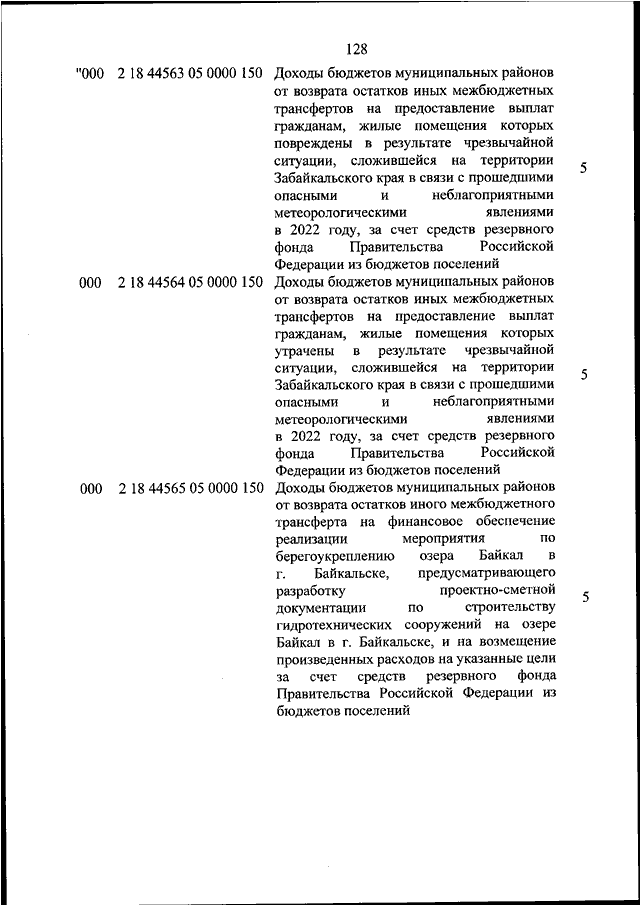 128

| | | | |
|---|---|---|---|
| "000 | 2 18 44563 05 0000 150 | Доходы бюджетов муниципальных районов от возврата остатков иных межбюджетных трансфертов на предоставление выплат гражданам, жилые помещения которых повреждены в результате чрезвычайной ситуации, сложившейся на территории Забайкальского края в связи с прошедшими опасными и неблагоприятными метеорологическими явлениями в 2022 году, за счет средств резервного фонда Правительства Российской Федерации из бюджетов поселений | 5 |
| 000 | 2 18 44564 05 0000 150 | Доходы бюджетов муниципальных районов от возврата остатков иных межбюджетных трансфертов на предоставление выплат гражданам, жилые помещения которых утрачены в результате чрезвычайной ситуации, сложившейся на территории Забайкальского края в связи с прошедшими опасными и неблагоприятными метеорологическими явлениями в 2022 году, за счет средств резервного фонда Правительства Российской Федерации из бюджетов поселений | 5 |
| 000 | 2 18 44565 05 0000 150 | Доходы бюджетов муниципальных районов от возврата остатков иного межбюджетного трансферта на финансовое обеспечение реализации мероприятия по берегоукреплению озера Байкал в г. Байкальске, предусматривающего разработку проектно-сметной документации по строительству гидротехнических сооружений на озере Байкал в г. Байкальске, и на возмещение произведенных расходов на указанные цели за счет средств резервного фонда Правительства Российской Федерации из бюджетов поселений | 5 |